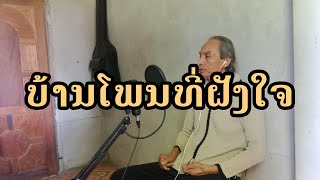 ບ້ານໂພນທີ່ຝັງໃຈ